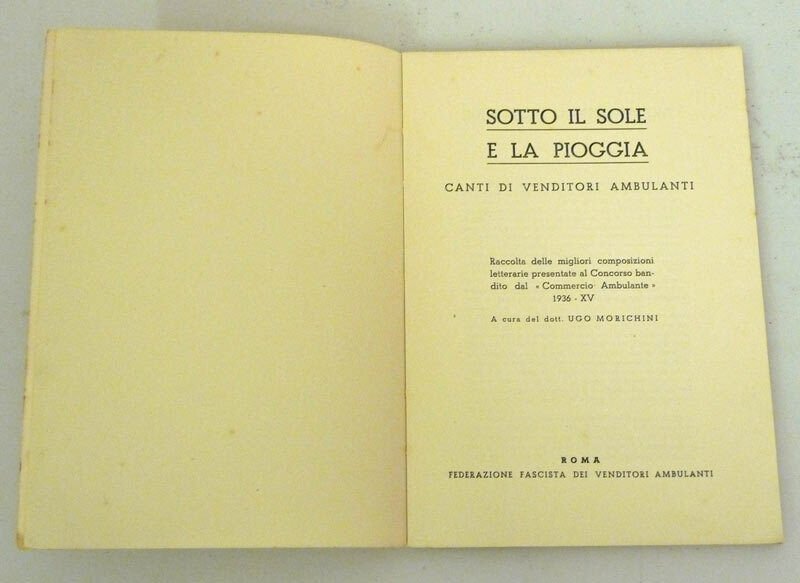 SOTTO IL SOLE
E LA PIOGGIA

CANTI DI VENDITORI AMBULANTI

Raccolta delle migliori composizioni letterarie presentate al Concorso bandito dal «Commercio Ambulante» 1936 - XV

A cura del dott. UGO MORICHINI

ROMA
FEDERAZIONE FASCISTA DEI VENDITORI AMBULANTI